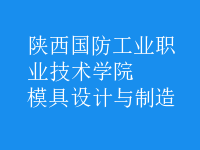 陕西国防工业职业技术学院
模具设计与制造